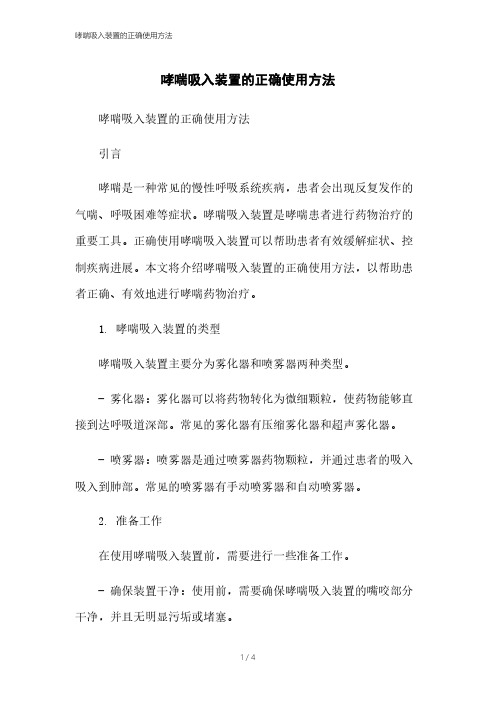 哮喘吸入装置的正确使用方法

哮喘吸入装置的正确使用方法

哮喘吸入装置的正确使用方法

引言

哮喘是一种常见的慢性呼吸系统疾病，患者会出现反复发作的气喘、呼吸困难等症状。哮喘吸入装置是哮喘患者进行药物治疗的重要工具。正确使用哮喘吸入装置可以帮助患者有效缓解症状、控制疾病进展。本文将介绍哮喘吸入装置的正确使用方法，以帮助患者正确、有效地进行哮喘药物治疗。

1. 哮喘吸入装置的类型

哮喘吸入装置主要分为雾化器和喷雾器两种类型。

- 雾化器：雾化器可以将药物转化为微细颗粒，使药物能够直接到达呼吸道深部。常见的雾化器有压缩雾化器和超声雾化器。

- 喷雾器：喷雾器是通过喷雾器药物颗粒，并通过患者的吸入吸入到肺部。常见的喷雾器有手动喷雾器和自动喷雾器。

2. 准备工作

在使用哮喘吸入装置前，需要进行一些准备工作。

- 确保装置干净：使用前，需要确保哮喘吸入装置的嘴咬部分干净，并且无明显污垢或堵塞。

1 / 4